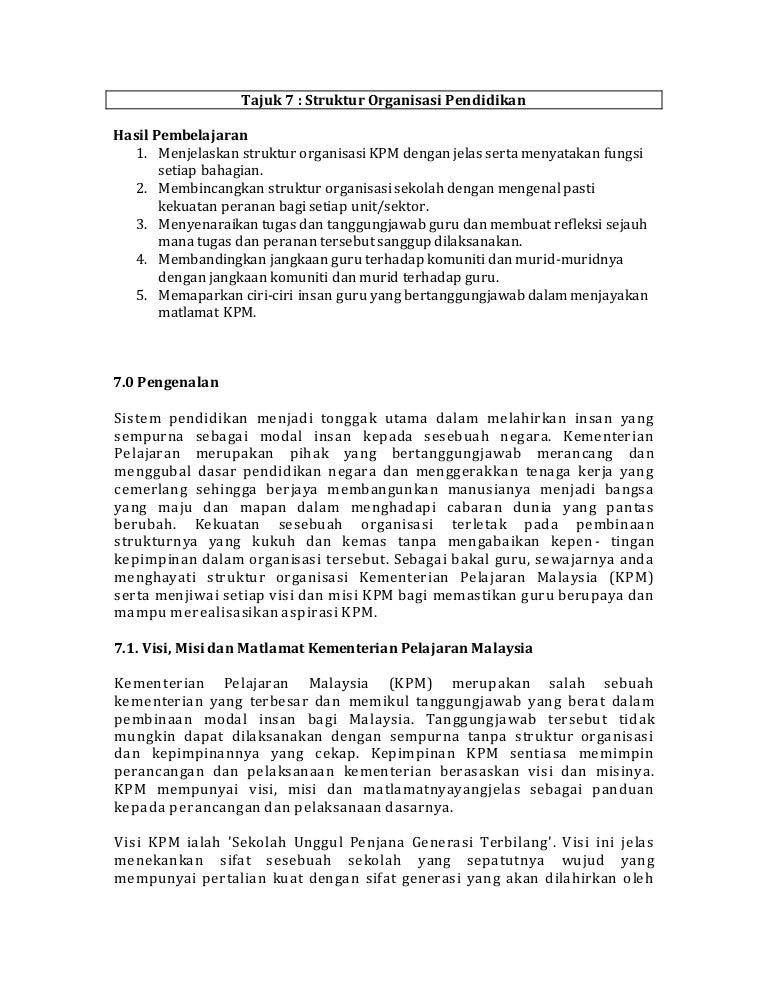 Tajuk 7 : Struktur Organisasi Pendidikan

Hasil Pembelajaran
1. Menjelaskan struktur organisasi KPM dengan jelas serta menyatakan fungsi setiap bahagian.
2. Membincangkan struktur organisasi sekolah dengan mengenal pasti kekuatan peranan bagi setiap unit/sektor.
3. Menyenaraikan tugas dan tanggungjawab guru dan membuat refleksi sejauh mana tugas dan peranan tersebut sanggup dilaksanakan.
4. Membandingkan jangkaan guru terhadap komuniti dan murid-muridnya dengan jangkaan komuniti dan murid terhadap guru.
5. Memaparkan ciri-ciri insan guru yang bertanggungjawab dalam menjayakan matlamat KPM.

7.0 Pengenalan

Sistem pendidikan menjadi tonggak utama dalam melahirkan insan yang sempurna sebagai modal insan kepada sesebuah negara. Kementerian Pelajaran merupakan pihak yang bertanggungjawab merancang dan menggubal dasar pendidikan negara dan menggerakkan tenaga kerja yang cemerlang sehingga berjaya membangunkan manusianya menjadi bangsa yang maju dan mapan dalam menghadapi cabaran dunia yang pantas berubah. Kekuatan sesebuah organisasi terletak pada pembinaan strukturnya yang kukuh dan kemas tanpa mengabaikan kepen- tingan kepimpinan dalam organisasi tersebut. Sebagai bakal guru, sewajarnya anda menghayati struktur organisasi Kementerian Pelajaran Malaysia (KPM) serta menjiwai setiap visi dan misi KPM bagi memastikan guru berupaya dan mampu merealisasikan aspirasi KPM.

7.1. Visi, Misi dan Matlamat Kementerian Pelajaran Malaysia

Kementerian Pelajaran Malaysia (KPM) merupakan salah sebuah kementerian yang terbesar dan memikul tanggungjawab yang berat dalam pembinaan modal insan bagi Malaysia. Tanggungjawab tersebut tidak mungkin dapat dilaksanakan dengan sempurna tanpa struktur organisasi dan kepimpinannya yang cekap. Kepimpinan KPM sentiasa memimpin perancangan dan pelaksanaan kementerian berasaskan visi dan misinya. KPM mempunyai visi, misi dan matlamatnyayangjelas sebagai panduan kepada perancangan dan pelaksanaan dasarnya.

Visi KPM ialah 'Sekolah Unggul Penjana Generasi Terbilang'. Visi ini jelas menekankan sifat sesebuah sekolah yang sepatutnya wujud yang mempunyai pertalian kuat dengan sifat generasi yang akan dilahirkan oleh